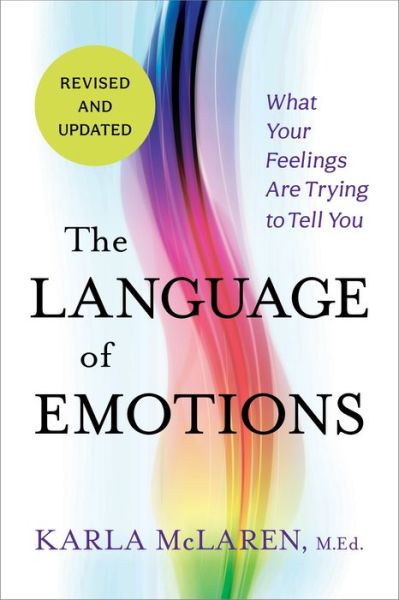 REVISED AND UPDATED

What Your Feelings Are Trying to Tell You

The LANGUAGE of EMOTIONS

KARLA McLAREN, M.Ed.